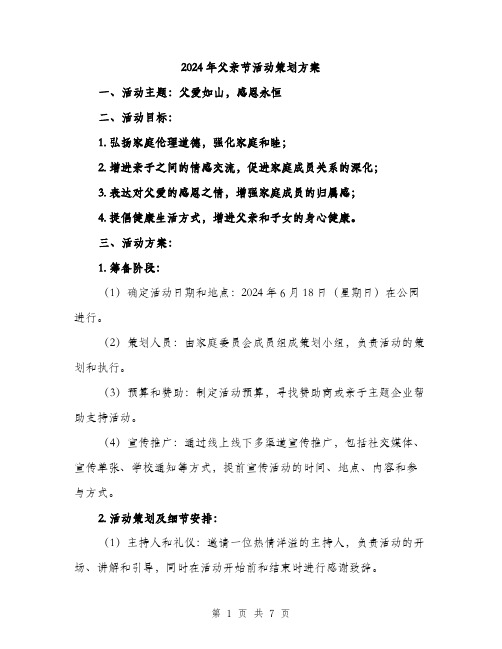 2024年父亲节活动策划方案

一、活动主题：父爱如山，感恩永恒

二、活动目标：

1. 弘扬家庭伦理道德，强化家庭和睦；

2. 增进亲子之间的情感交流，促进家庭成员关系的深化；

3. 表达对父爱的感恩之情，增强家庭成员的归属感；

4. 提倡健康生活方式，增进父亲和子女的身心健康。

三、活动方案：

1. 筹备阶段：

（1）确定活动日期和地点：2024年6月18日（星期日）在公园进行。

（2）策划人员：由家庭委员会成员组成策划小组，负责活动的策划和执行。

（3）预算和赞助：制定活动预算，寻找赞助商或亲子主题企业帮助支持活动。

（4）宣传推广：通过线上线下多渠道宣传推广，包括社交媒体、宣传单张、学校通知等方式，提前宣传活动的时间、地点、内容和参与方式。

2. 活动策划及细节安排：

（1）主持人和礼仪：邀请一位热情洋溢的主持人，负责活动的开场、讲解和引导，同时在活动开始前和结束时进行感谢致辞。

第 1 页 共 7 页